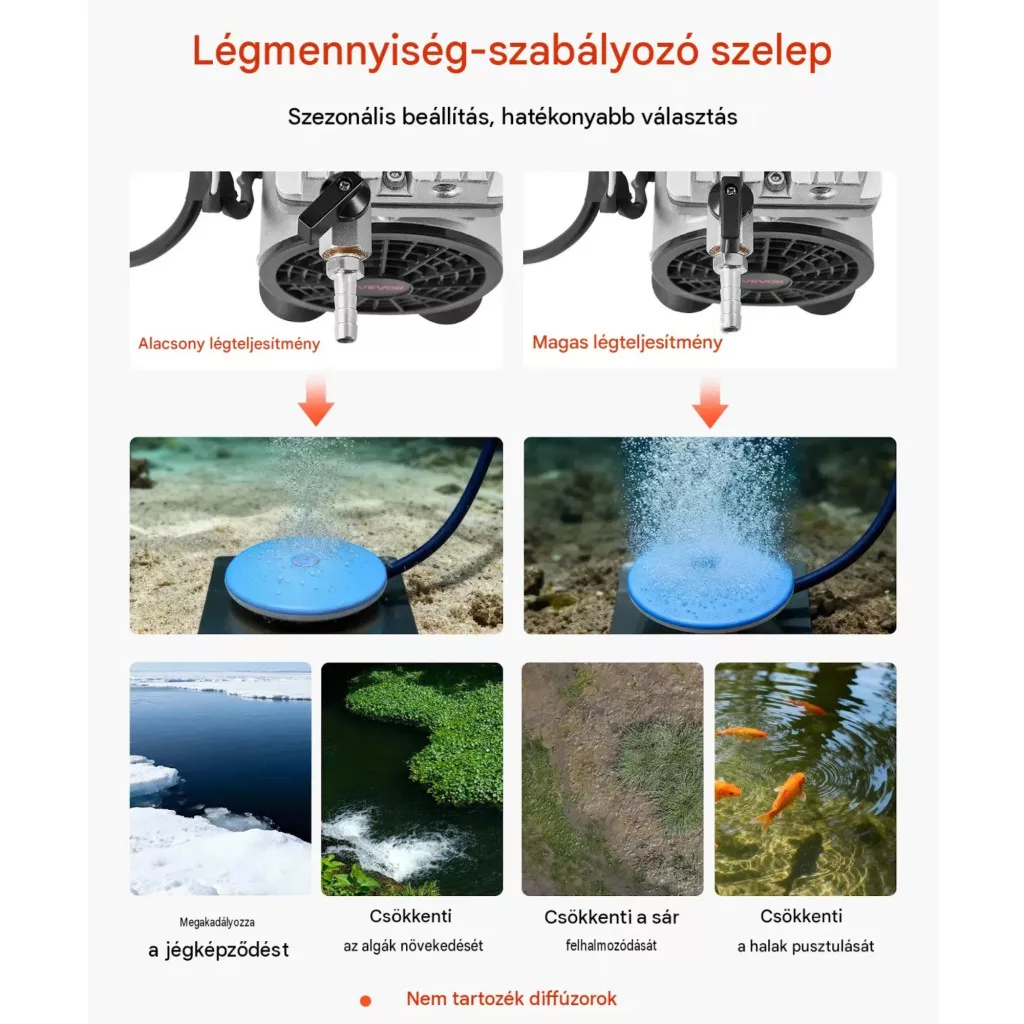 Légmennyiség-szabályozó szelep

Szezonális beállítás, hatékonyabb választás

Alacsony légteljesítmény

Magas légteljesítmény

Megakadályozza
a jégképződést

Csökkenti
az algák növekedését

Csökkenti a sár
felhalmozódását

Csökkenti
a halak pusztulását

• Nem tartozék diffúzorok